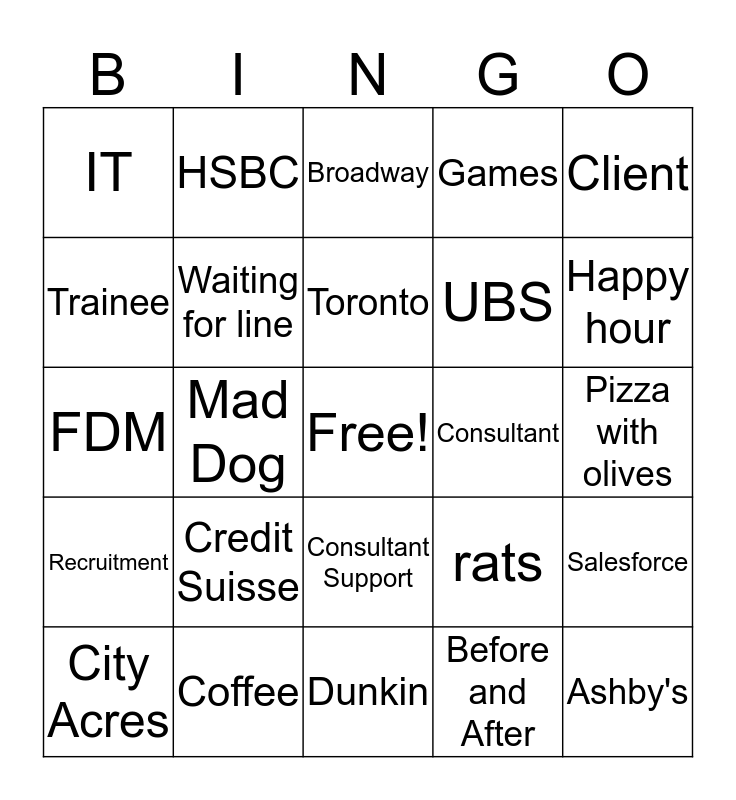 | B | I | N | G | O |
|---|---|---|---|---|
| IT | HSBC | Broadway | Games | Client |
| Trainee | Waiting for line | Toronto | UBS | Happy hour |
| FDM | Mad Dog | Free! | Consultant | Pizza with olives |
| Recruitment | Credit Suisse | Consultant Support | rats | Salesforce |
| City Acres | Coffee | Dunkin | Before and After | Ashby's |